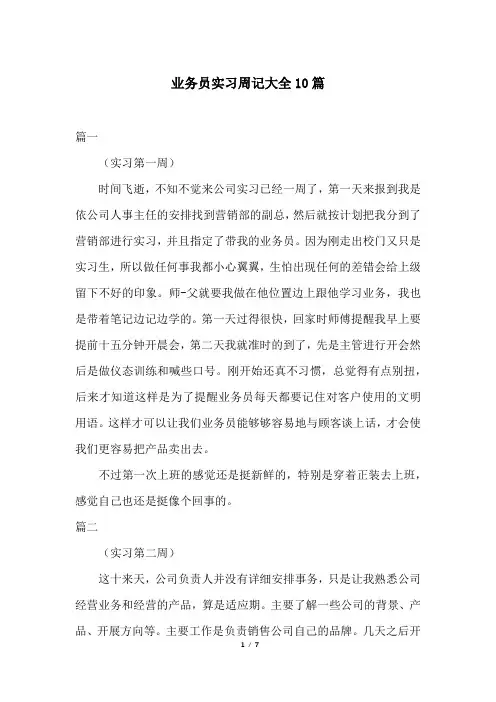 业务员实习周记大全10篇

篇一

（实习第一周）

时间飞逝，不知不觉来公司实习已经一周了，第一天来报到我是依公司人事主任的安排找到营销部的副总，然后就按计划把我分到了营销部进行实习，并且指定了带我的业务员。因为刚走出校门又只是实习生，所以做任何事我都小心翼翼，生怕出现任何的差错会给上级留下不好的印象。师-父就要我做在他位置边上跟他学习业务，我也是带着笔记边记边学的。第一天过得很快，回家时师傅提醒我早上要提前十五分钟开晨会，第二天我就准时的到了，先是主管进行开会然后是做仪态训练和喊些口号。刚开始还真不习惯，总觉得有点别扭，后来才知道这样是为了提醒业务员每天都要记住对客户使用的文明用语。这样才可以让我们业务员能够够容易地与顾客谈上话，才会使我们更容易把产品卖出去。

不过第一次上班的感觉还是挺新鲜的，特别是穿着正装去上班，感觉自己也还是挺像个回事的。

篇二

（实习第二周）

这十来天，公司负责人并没有详细安排事务，只是让我熟悉公司经营业务和经营的产品，算是适应期。主要了解一些公司的背景、产品、开展方向等。主要工作是负责销售公司自己的品牌。几天之后开

1 / 7